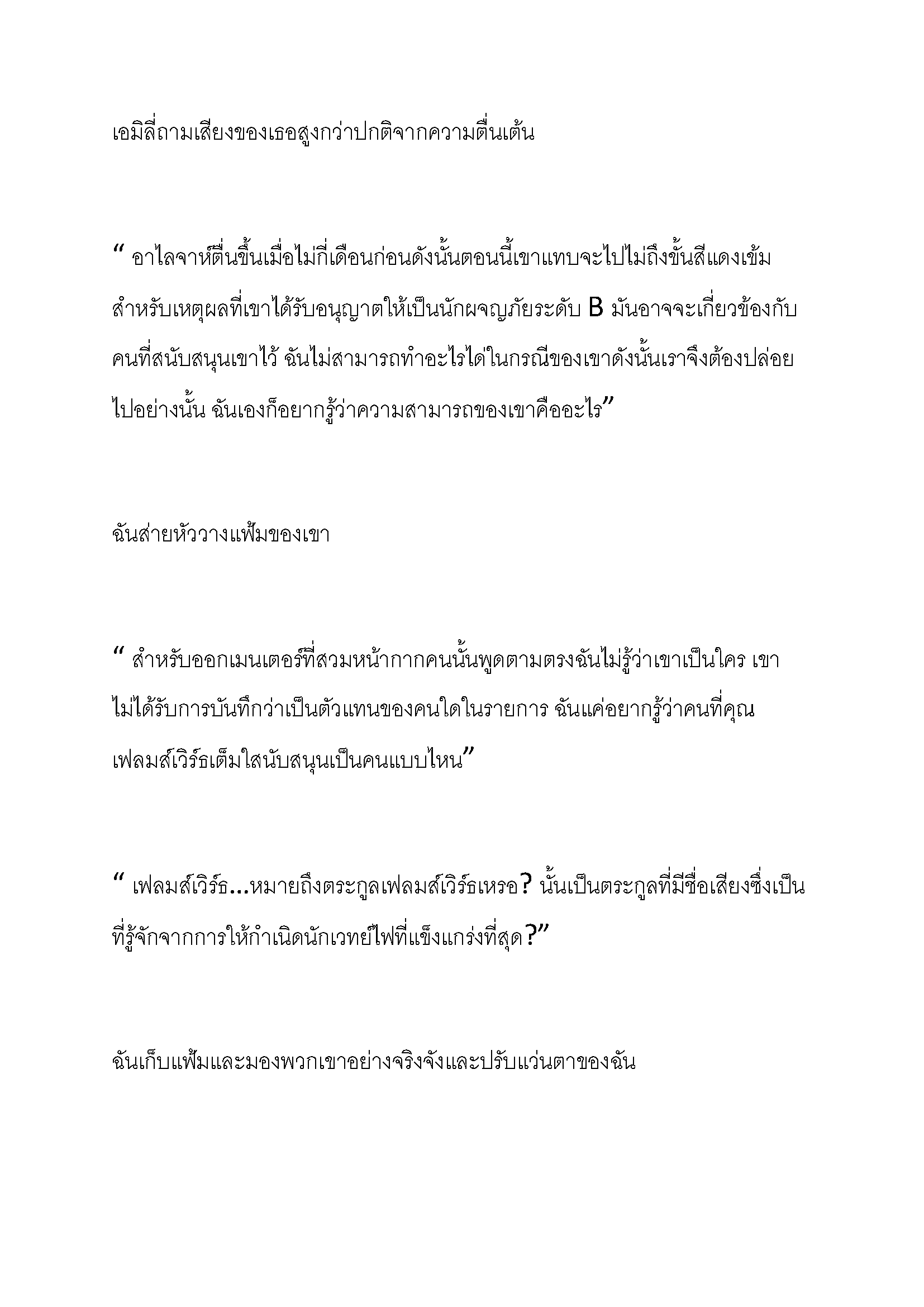 เอมิลี่ถามเสียงของเธอสูงกว่าปกติจากความตื่นเต้น

“ อาไลจาห์ตื่นขึ้นเมื่อไม่กี่เดือนก่อนดังนั้นตอนนี้เขาแทบจะไปไม่ถึงขั้นสีแดงเข้ม สำหรับเหตุผลที่เขาได้รับอนุญาตให้เป็นนักผจญภัยระดับ B มันอาจจะเกี่ยวข้องกับคนที่สนับสนุนเขาไว้ ฉันไม่สามารถทำอะไรได้ในกรณีของเขาดังนั้นเราจึงต้องปล่อยไปอย่างนั้น ฉันเองก็อยากรู้ว่าความสามารถของเขาคืออะไร”

ฉันส่ายหัววางแฟ้มของเขา

“ สำหรับออกเมนเตอร์ที่สวมหน้ากากคนนั้นพูดตามตรงฉันไม่รู้ว่าเขาเป็นใคร เขาไม่ได้รับการบันทึกว่าเป็นตัวแทนของคนใดในรายการ ฉันแค่อยากรู้ว่าคนที่คุณเฟลมส์เวิร์ธเต็มใสนับสนุนเป็นคนแบบไหน”

“ เฟลมส์เวิร์ธ...หมายถึงตระกูลเฟลมส์เวิร์ธเหรอ? นั้นเป็นตระกูลที่มีชื่อเสียงซึ่งเป็นที่รู้จักจากการให้กำเนิดนักเวทย์ไฟที่แข็งแกร่งที่สุด?”

ฉันเก็บแฟ้มและมองพวกเขาอย่างจริงจังและปรับแว่นตาของฉัน